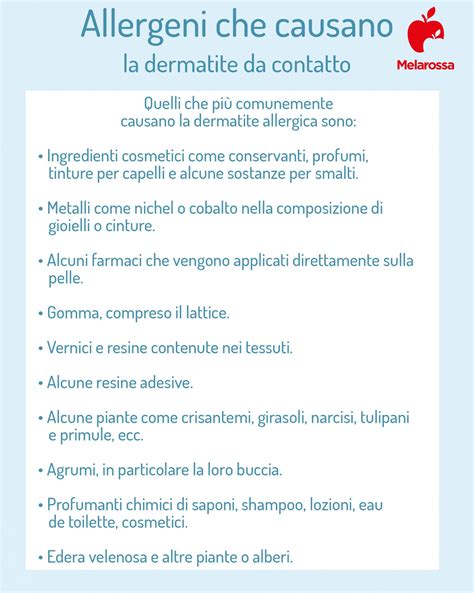 Allergeni che causano
la dermatite da contatto

Melarossa

Quelli che più comunemente causano la dermatite allergica sono:

• Ingredienti cosmetici come conservanti, profumi, tinture per capelli e alcune sostanze per smalti.

• Metalli come nichel o cobalto nella composizione di gioielli o cinture.

• Alcuni farmaci che vengono applicati direttamente sulla pelle.

• Gomma, compreso il lattice.

• Vernici e resine contenute nei tessuti.

• Alcune resine adesive.

• Alcune piante come crisantemi, girasoli, narcisi, tulipani e primule, ecc.

• Agrumi, in particolare la loro buccia.

• Profumanti chimici di saponi, shampoo, lozioni, eau de toilette, cosmetici.

• Edera velenosa e altre piante o alberi.